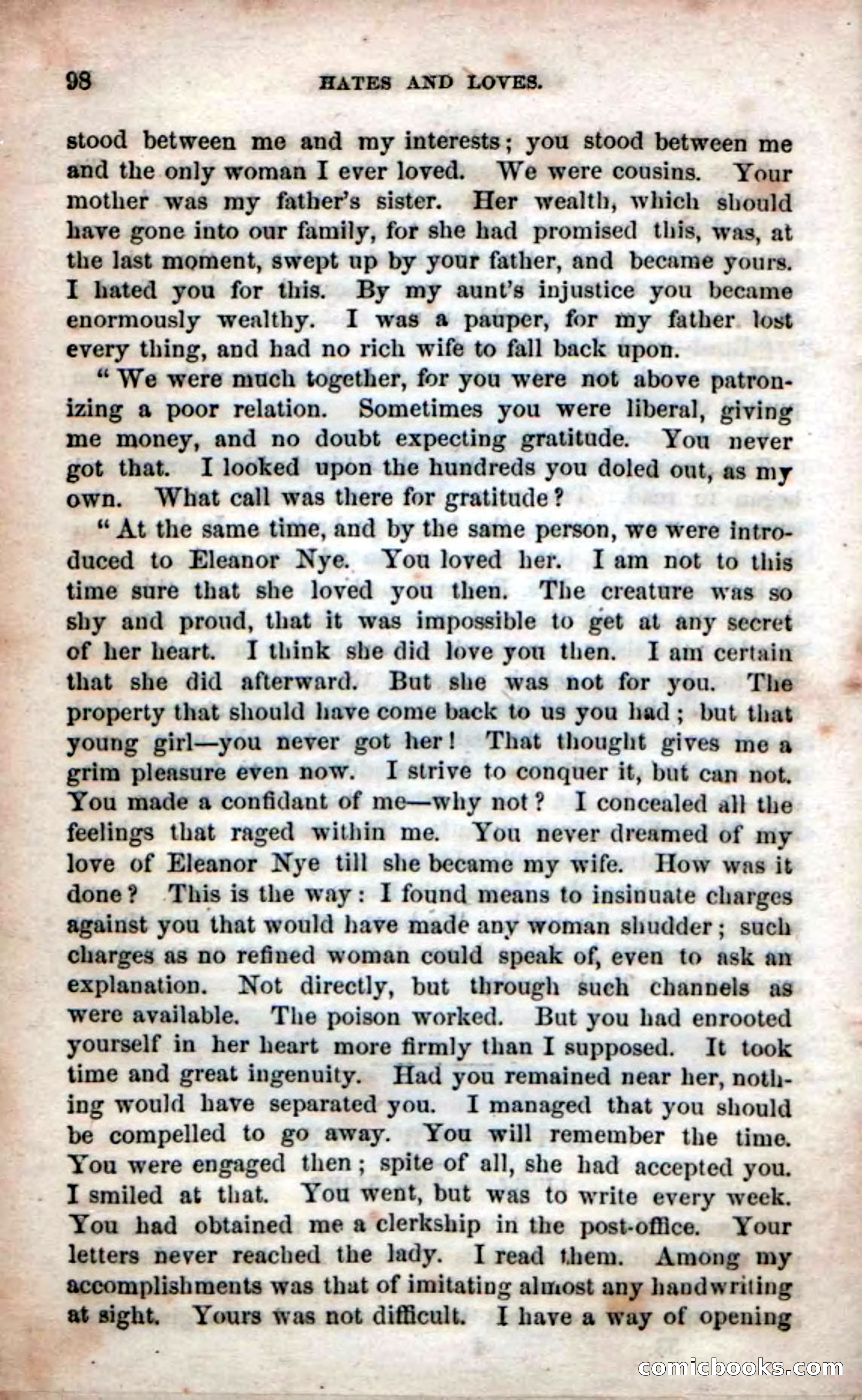 98 HATES AND LOVES.

stood between me and my interests; you stood between me and the only woman I ever loved. We were cousins. Your mother was my father's sister. Her wealth, which should have gone into our family, for she had promised this, was, at the last moment, swept up by your father, and became yours. I hated you for this. By my aunt's injustice you became enormously wealthy. I was a pauper, for my father lost every thing, and had no rich wife to fall back upon.

"We were much together, for you were not above patronizing a poor relation. Sometimes you were liberal, giving me money, and no doubt expecting gratitude. You never got that. I looked upon the hundreds you doled out, as my own. What call was there for gratitude?

"At the same time, and by the same person, we were introduced to Eleanor Nye. You loved her. I am not to this time sure that she loved you then. The creature was so shy and proud, that it was impossible to get at any secret of her heart. I think she did love you then. I am certain that she did afterward. But she was not for you. The property that should have come back to us you had; but that young girl—you never got her! That thought gives me a grim pleasure even now. I strive to conquer it, but can not. You made a confidant of me—why not? I concealed all the feelings that raged within me. You never dreamed of my love of Eleanor Nye till she became my wife. How was it done? This is the way: I found means to insinuate charges against you that would have made any woman shudder; such charges as no refined woman could speak of, even to ask an explanation. Not directly, but through such channels as were available. The poison worked. But you had enrooted yourself in her heart more firmly than I supposed. It took time and great ingenuity. Had you remained near her, nothing would have separated you. I managed that you should be compelled to go away. You will remember the time. You were engaged then; spite of all, she had accepted you. I smiled at that. You went, but was to write every week. You had obtained me a clerkship in the post-office. Your letters never reached the lady. I read them. Among my accomplishments was that of imitating almost any handwriting at sight. Yours was not difficult. I have a way of opening

comicbooks.com